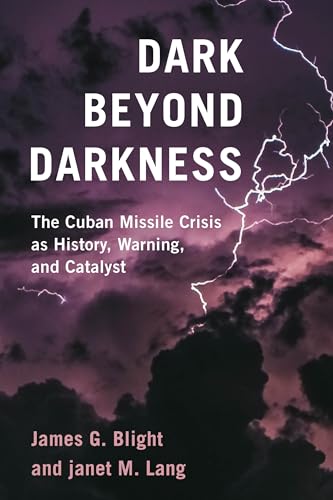 DARK BEYOND DARKNESS

The Cuban Missile Crisis as History, Warning, and Catalyst

James G. Blight and janet M. Lang